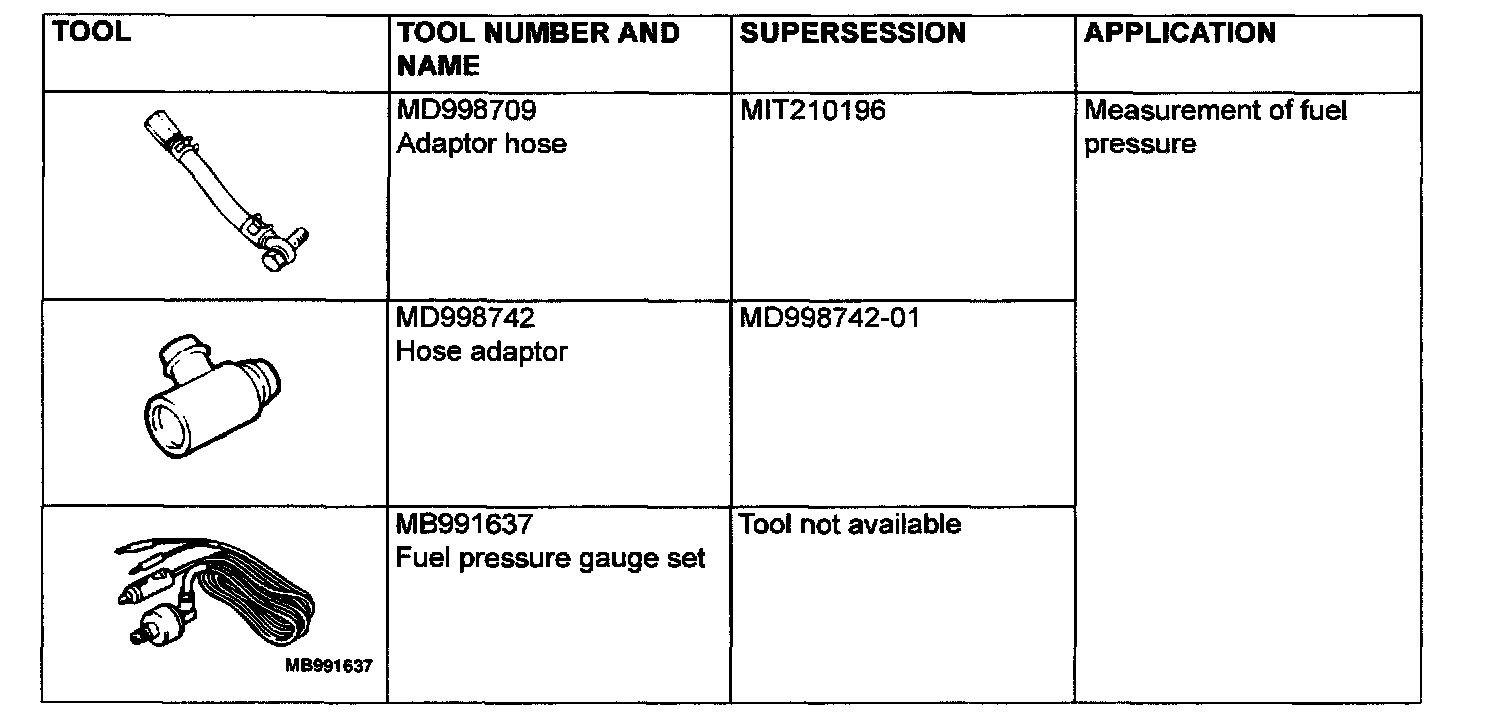 | TOOL | TOOL NUMBER AND NAME | SUPERSESSION | APPLICATION |
|---|---|---|---|
| | MD998709 Adaptor hose | MIT210196 | Measurement of fuel pressure |
| | MD998742 Hose adaptor | MD998742-01 | |
| MB991637 | MB991637 Fuel pressure gauge set | Tool not available | |